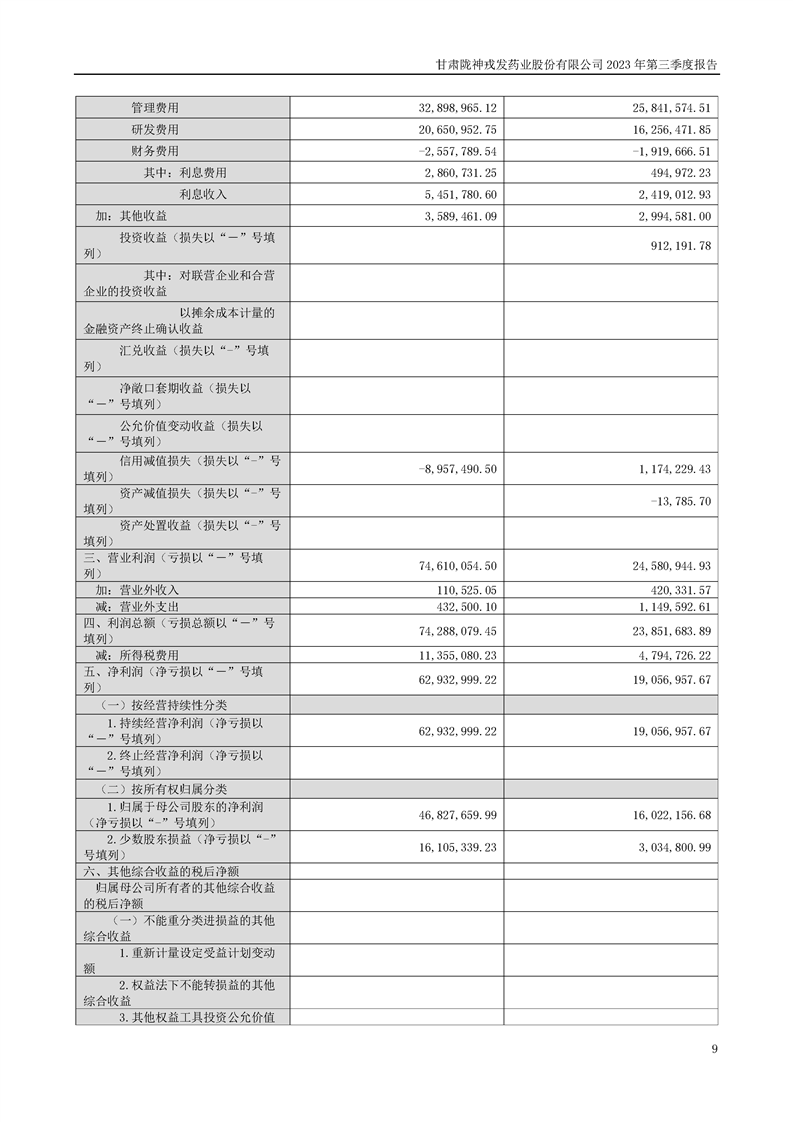 甘肃陇神戎发药业股份有限公司 2023 年第三季度报告

| | | |
|---|---|---|
| 管理费用 | 32,898,965.12 | 25,841,574.51 |
| 研发费用 | 20,650,952.75 | 16,256,471.85 |
| 财务费用 | -2,557,789.54 | -1,919,666.51 |
| 其中：利息费用 | 2,860,731.25 | 494,972.23 |
| 利息收入 | 5,451,780.60 | 2,419,012.93 |
| 加：其他收益 | 3,589,461.09 | 2,994,581.00 |
| 投资收益（损失以“－”号填列） | | 912,191.78 |
| 其中：对联营企业和合营企业的投资收益 | | |
| 以摊余成本计量的金融资产终止确认收益 | | |
| 汇兑收益（损失以“-”号填列） | | |
| 净敞口套期收益（损失以“－”号填列） | | |
| 公允价值变动收益（损失以“－”号填列） | | |
| 信用减值损失（损失以“-”号填列） | -8,957,490.50 | 1,174,229.43 |
| 资产减值损失（损失以“-”号填列） | | -13,785.70 |
| 资产处置收益（损失以“-”号填列） | | |
| 三、营业利润（亏损以“－”号填列） | 74,610,054.50 | 24,580,944.93 |
| 加：营业外收入 | 110,525.05 | 420,331.57 |
| 减：营业外支出 | 432,500.10 | 1,149,592.61 |
| 四、利润总额（亏损总额以“－”号填列） | 74,288,079.45 | 23,851,683.89 |
| 减：所得税费用 | 11,355,080.23 | 4,794,726.22 |
| 五、净利润（净亏损以“－”号填列） | 62,932,999.22 | 19,056,957.67 |
| （一）按经营持续性分类 | | |
| 1.持续经营净利润（净亏损以“－”号填列） | 62,932,999.22 | 19,056,957.67 |
| 2.终止经营净利润（净亏损以“－”号填列） | | |
| （二）按所有权归属分类 | | |
| 1.归属于母公司股东的净利润（净亏损以“-”号填列） | 46,827,659.99 | 16,022,156.68 |
| 2.少数股东损益（净亏损以“-”号填列） | 16,105,339.23 | 3,034,800.99 |
| 六、其他综合收益的税后净额 | | |
| 归属母公司所有者的其他综合收益的税后净额 | | |
| （一）不能重分类进损益的其他综合收益 | | |
| 1.重新计量设定受益计划变动额 | | |
| 2.权益法下不能转损益的其他综合收益 | | |
| 3.其他权益工具投资公允价值 | | |

9